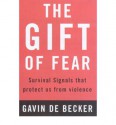 THE GIFT OF FEAR

Survival Signals that protect us from violence

GAVIN DE BECKER